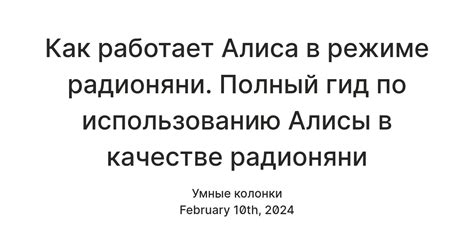 Как работает Алиса в режиме радионяни. Полный гид по использованию Алисы в качестве радионяни

Умные колонки
February 10th, 2024